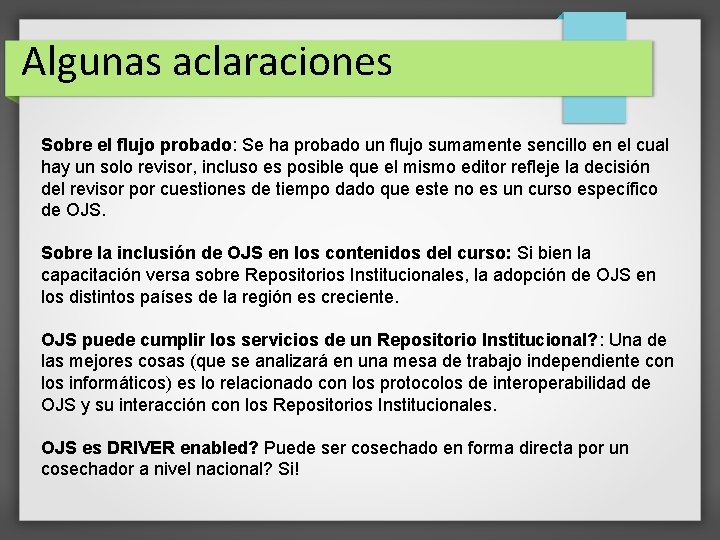 Algunas aclaraciones

Sobre el flujo probado: Se ha probado un flujo sumamente sencillo en el cual hay un solo revisor, incluso es posible que el mismo editor refleje la decisión del revisor por cuestiones de tiempo dado que este no es un curso específico de OJS.

Sobre la inclusión de OJS en los contenidos del curso: Si bien la capacitación versa sobre Repositorios Institucionales, la adopción de OJS en los distintos países de la región es creciente.

OJS puede cumplir los servicios de un Repositorio Institucional?: Una de las mejores cosas (que se analizará en una mesa de trabajo independiente con los informáticos) es lo relacionado con los protocolos de interoperabilidad de OJS y su interacción con los Repositorios Institucionales.

OJS es DRIVER enabled? Puede ser cosechado en forma directa por un cosechador a nivel nacional? Si!